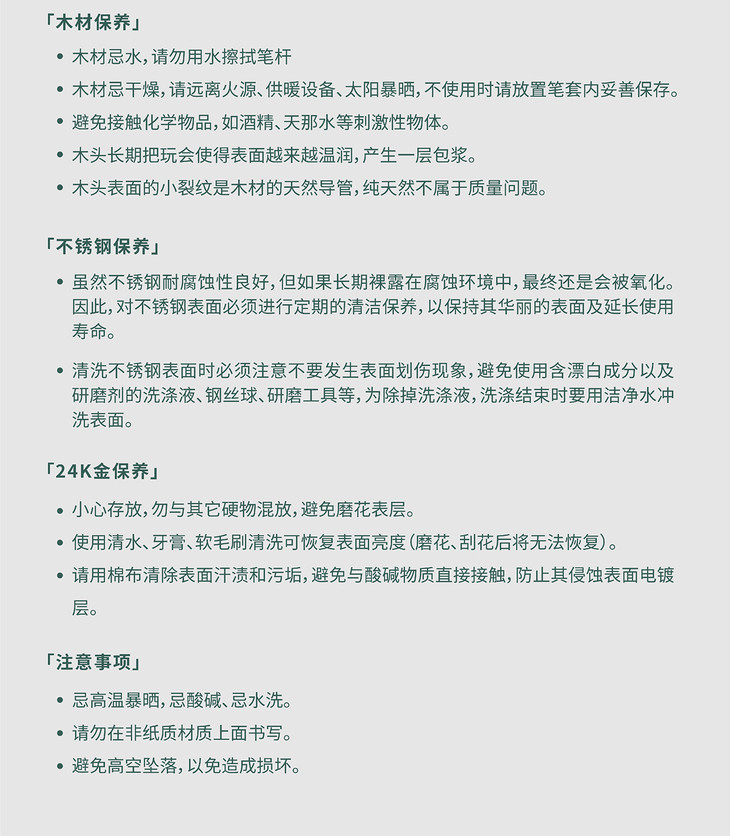 「木材保养」

• 木材忌水，请勿用水擦拭笔杆

• 木材忌干燥，请远离火源、供暖设备、太阳暴晒，不使用时请放置笔套内妥善保存。

• 避免接触化学物品，如酒精、天那水等刺激性物体。

• 木头长期把玩会使得表面越来越温润，产生一层包浆。

• 木头表面的小裂纹是木材的天然导管，纯天然不属于质量问题。

「不锈钢保养」

• 虽然不锈钢耐腐蚀性良好，但如果长期裸露在腐蚀环境中，最终还是会被氧化。因此，对不锈钢表面必须进行定期的清洁保养，以保持其华丽的表面及延长使用寿命。

• 清洗不锈钢表面时必须注意不要发生表面划伤现象，避免使用含漂白成分以及研磨剂的洗涤液、钢丝球、研磨工具等，为除掉洗涤液，洗涤结束时要用洁净水冲洗表面。

「24K金保养」

• 小心存放，勿与其它硬物混放，避免磨花表层。

• 使用清水、牙膏、软毛刷清洗可恢复表面亮度（磨花、刮花后将无法恢复）。

• 请用棉布清除表面汗渍和污垢，避免与酸碱物质直接接触，防止其侵蚀表面电镀层。

「注意事项」

• 忌高温暴晒，忌酸碱、忌水洗。

• 请勿在非纸质材质上面书写。

• 避免高空坠落，以免造成损坏。